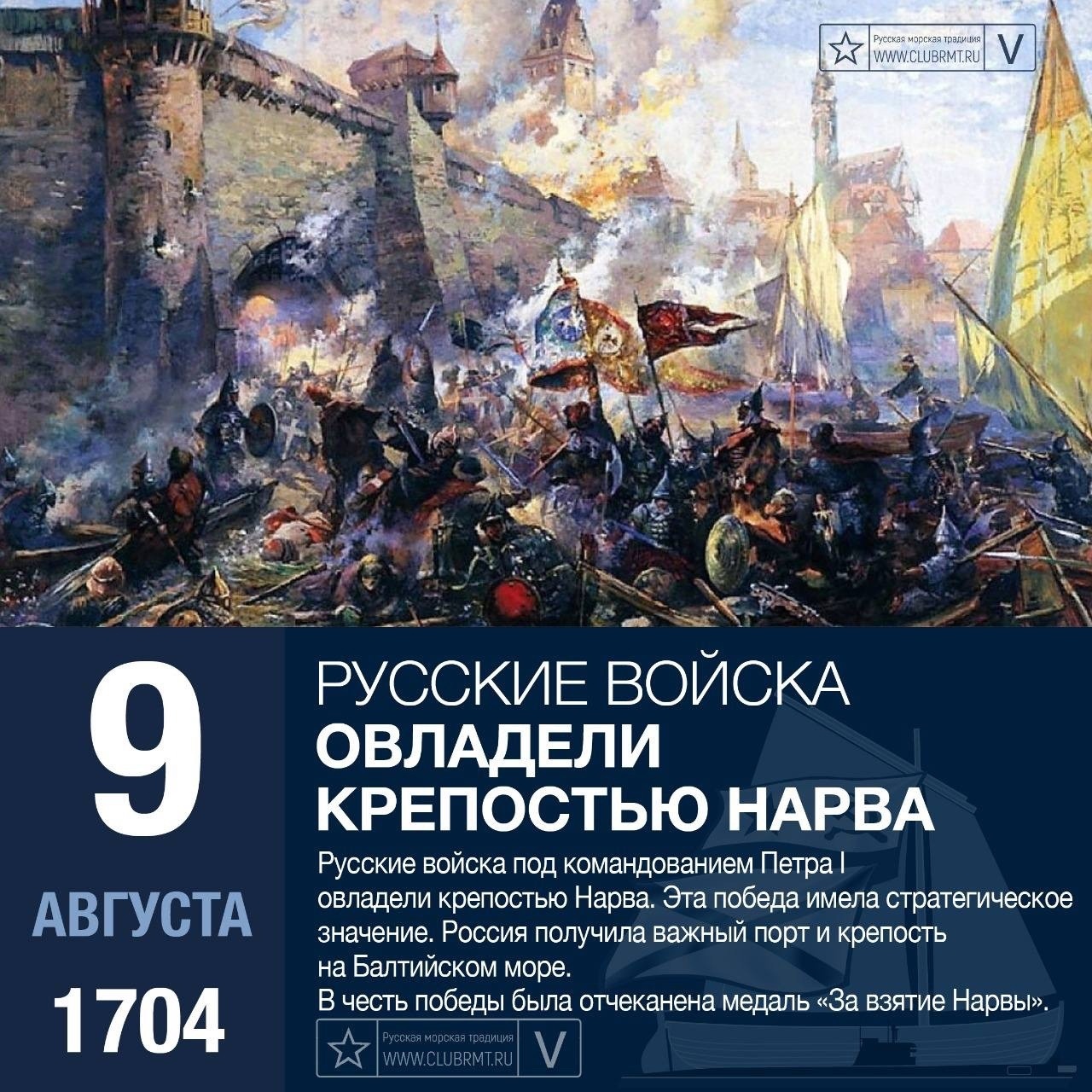 Русская морская традиция
WWW.CLUBRMT.RU
V

9
АВГУСТА
1704

РУССКИЕ ВОЙСКА
ОВЛАДЕЛИ КРЕПОСТЬЮ НАРВА

Русские войска под командованием Петра I овладели крепостью Нарва. Эта победа имела стратегическое значение. Россия получила важный порт и крепость на Балтийском море.
В честь победы была отчеканена медаль «За взятие Нарвы».

Русская морская традиция
WWW.CLUBRMT.RU
V